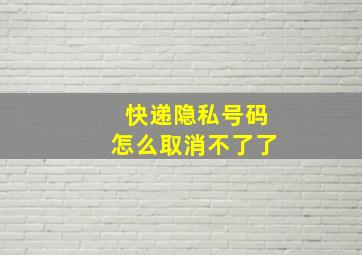 快递隐私号码
怎么取消不了了